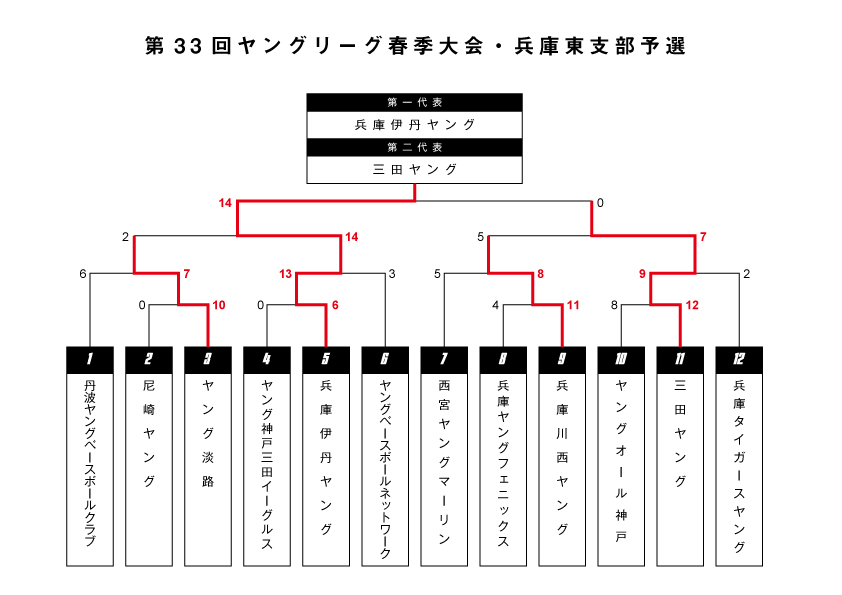 第33回ヤングリーグ春季大会・兵庫東支部予選

第一代表
兵庫伊丹ヤング
第二代表
三田ヤング

14
0
2
14
5
7
6
7
13
3
5
8
9
2
0
10
0
6
4
11
8
12

1
丹波ヤングベースボールクラブ
2
尼崎ヤング
3
ヤング淡路
4
ヤング神戸三田イーグルス
5
兵庫伊丹ヤング
6
ヤングベースボールネットワーク
7
西宮ヤングマーリン
8
兵庫ヤングフェニックス
9
兵庫川西ヤング
10
ヤングオール神戸
11
三田ヤング
12
兵庫タイガースヤング